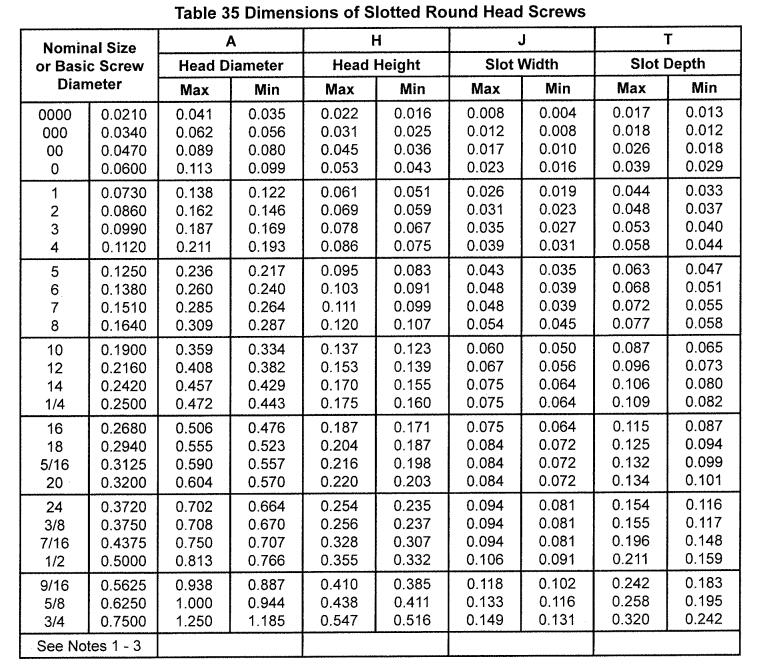 Table 35 Dimensions of Slotted Round Head Screws

| Nominal Size or Basic Screw Diameter | | A Head Diameter Max | A Head Diameter Min | H Head Height Max | H Head Height Min | J Slot Width Max | J Slot Width Min | T Slot Depth Max | T Slot Depth Min |
|---|---|---|---|---|---|---|---|---|---|
| 0000 | 0.0210 | 0.041 | 0.035 | 0.022 | 0.016 | 0.008 | 0.004 | 0.017 | 0.013 |
| 000 | 0.0340 | 0.062 | 0.056 | 0.031 | 0.025 | 0.012 | 0.008 | 0.018 | 0.012 |
| 00 | 0.0470 | 0.089 | 0.080 | 0.045 | 0.036 | 0.017 | 0.010 | 0.026 | 0.018 |
| 0 | 0.0600 | 0.113 | 0.099 | 0.053 | 0.043 | 0.023 | 0.016 | 0.039 | 0.029 |
| 1 | 0.0730 | 0.138 | 0.122 | 0.061 | 0.051 | 0.026 | 0.019 | 0.044 | 0.033 |
| 2 | 0.0860 | 0.162 | 0.146 | 0.069 | 0.059 | 0.031 | 0.023 | 0.048 | 0.037 |
| 3 | 0.0990 | 0.187 | 0.169 | 0.078 | 0.067 | 0.035 | 0.027 | 0.053 | 0.040 |
| 4 | 0.1120 | 0.211 | 0.193 | 0.086 | 0.075 | 0.039 | 0.031 | 0.058 | 0.044 |
| 5 | 0.1250 | 0.236 | 0.217 | 0.095 | 0.083 | 0.043 | 0.035 | 0.063 | 0.047 |
| 6 | 0.1380 | 0.260 | 0.240 | 0.103 | 0.091 | 0.048 | 0.039 | 0.068 | 0.051 |
| 7 | 0.1510 | 0.285 | 0.264 | 0.111 | 0.099 | 0.048 | 0.039 | 0.072 | 0.055 |
| 8 | 0.1640 | 0.309 | 0.287 | 0.120 | 0.107 | 0.054 | 0.045 | 0.077 | 0.058 |
| 10 | 0.1900 | 0.359 | 0.334 | 0.137 | 0.123 | 0.060 | 0.050 | 0.087 | 0.065 |
| 12 | 0.2160 | 0.408 | 0.382 | 0.153 | 0.139 | 0.067 | 0.056 | 0.096 | 0.073 |
| 14 | 0.2420 | 0.457 | 0.429 | 0.170 | 0.155 | 0.075 | 0.064 | 0.106 | 0.080 |
| 1/4 | 0.2500 | 0.472 | 0.443 | 0.175 | 0.160 | 0.075 | 0.064 | 0.109 | 0.082 |
| 16 | 0.2680 | 0.506 | 0.476 | 0.187 | 0.171 | 0.075 | 0.064 | 0.115 | 0.087 |
| 18 | 0.2940 | 0.555 | 0.523 | 0.204 | 0.187 | 0.084 | 0.072 | 0.125 | 0.094 |
| 5/16 | 0.3125 | 0.590 | 0.557 | 0.216 | 0.198 | 0.084 | 0.072 | 0.132 | 0.099 |
| 20 | 0.3200 | 0.604 | 0.570 | 0.220 | 0.203 | 0.084 | 0.072 | 0.134 | 0.101 |
| 24 | 0.3720 | 0.702 | 0.664 | 0.254 | 0.235 | 0.094 | 0.081 | 0.154 | 0.116 |
| 3/8 | 0.3750 | 0.708 | 0.670 | 0.256 | 0.237 | 0.094 | 0.081 | 0.155 | 0.117 |
| 7/16 | 0.4375 | 0.750 | 0.707 | 0.328 | 0.307 | 0.094 | 0.081 | 0.196 | 0.148 |
| 1/2 | 0.5000 | 0.813 | 0.766 | 0.355 | 0.332 | 0.106 | 0.091 | 0.211 | 0.159 |
| 9/16 | 0.5625 | 0.938 | 0.887 | 0.410 | 0.385 | 0.118 | 0.102 | 0.242 | 0.183 |
| 5/8 | 0.6250 | 1.000 | 0.944 | 0.438 | 0.411 | 0.133 | 0.116 | 0.258 | 0.195 |
| 3/4 | 0.7500 | 1.250 | 1.185 | 0.547 | 0.516 | 0.149 | 0.131 | 0.320 | 0.242 |
| See Notes 1 - 3 | | | | | | | | | |